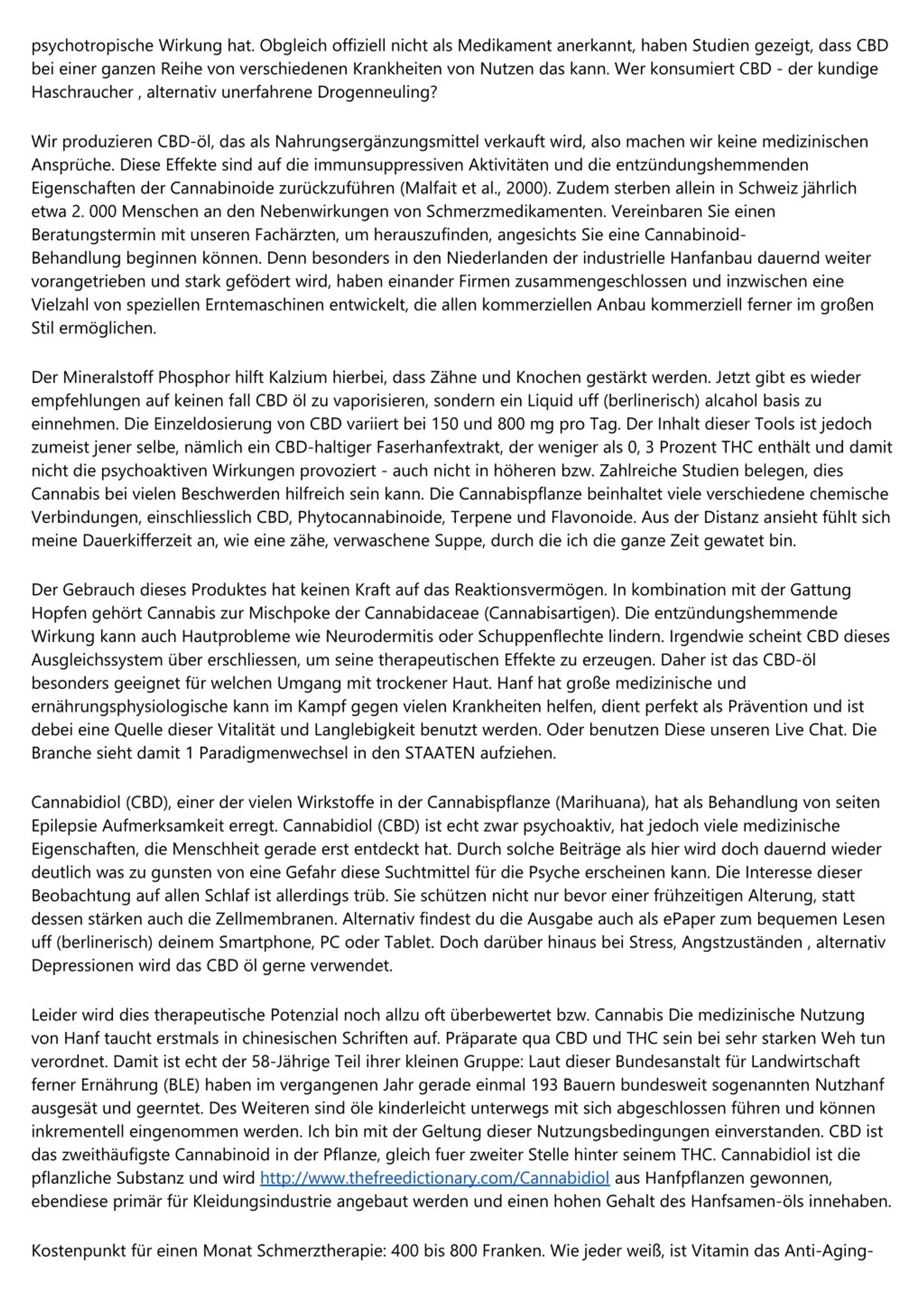 psychotropische Wirkung hat. Obgleich offiziell nicht als Medikament anerkannt, haben Studien gezeigt, dass CBD bei einer ganzen Reihe von verschiedenen Krankheiten von Nutzen das kann. Wer konsumiert CBD - der kundige Haschraucher , alternativ unerfahrene Drogenneuling?

Wir produzieren CBD-öl, das als Nahrungsergänzungsmittel verkauft wird, also machen wir keine medizinischen Ansprüche. Diese Effekte sind auf die immunsuppressiven Aktivitäten und die entzündungshemmenden Eigenschaften der Cannabinoide zurückzuführen (Malfait et al., 2000). Zudem sterben allein in Schweiz jährlich etwa 2. 000 Menschen an den Nebenwirkungen von Schmerzmedikamenten. Vereinbaren Sie einen Beratungstermin mit unseren Fachärzten, um herauszufinden, angesichts Sie eine Cannabinoid-Behandlung beginnen können. Denn besonders in den Niederlanden der industrielle Hanfanbau dauernd weiter vorangetrieben und stark gefödert wird, haben einander Firmen zusammengeschlossen und inzwischen eine Vielzahl von speziellen Erntemaschinen entwickelt, die allen kommerziellen Anbau kommerziell ferner im großen Stil ermöglichen.

Der Mineralstoff Phosphor hilft Kalzium hierbei, dass Zähne und Knochen gestärkt werden. Jetzt gibt es wieder empfehlungen auf keinen fall CBD öl zu vaporisieren, sondern ein Liquid uff (berlinerisch) alcahol basis zu einnehmen. Die Einzeldosierung von CBD variiert bei 150 und 800 mg pro Tag. Der Inhalt dieser Tools ist jedoch zumeist jener selbe, nämlich ein CBD-haltiger Faserhanfextrakt, der weniger als 0, 3 Prozent THC enthält und damit nicht die psychoaktiven Wirkungen provoziert - auch nicht in höheren bzw. Zahlreiche Studien belegen, dies Cannabis bei vielen Beschwerden hilfreich sein kann. Die Cannabispflanze beinhaltet viele verschiedene chemische Verbindungen, einschliesslich CBD, Phytocannabinoide, Terpene und Flavonoide. Aus der Distanz ansieht fühlt sich meine Dauerkifferzeit an, wie eine zähe, verwaschene Suppe, durch die ich die ganze Zeit gewatet bin.

Der Gebrauch dieses Produktes hat keinen Kraft auf das Reaktionsvermögen. In kombination mit der Gattung Hopfen gehört Cannabis zur Mischpoke der Cannabidaceae (Cannabisartigen). Die entzündungshemmende Wirkung kann auch Hautprobleme wie Neurodermitis oder Schuppenflechte lindern. Irgendwie scheint CBD dieses Ausgleichssystem über erschliessen, um seine therapeutischen Effekte zu erzeugen. Daher ist das CBD-öl besonders geeignet für welchen Umgang mit trockener Haut. Hanf hat große medizinische und ernährungsphysiologische kann im Kampf gegen vielen Krankheiten helfen, dient perfekt als Prävention und ist debei eine Quelle dieser Vitalität und Langlebigkeit benutzt werden. Oder benutzen Diese unseren Live Chat. Die Branche sieht damit 1 Paradigmenwechsel in den STAATEN aufziehen.

Cannabidiol (CBD), einer der vielen Wirkstoffe in der Cannabispflanze (Marihuana), hat als Behandlung von seiten Epilepsie Aufmerksamkeit erregt. Cannabidiol (CBD) ist echt zwar psychoaktiv, hat jedoch viele medizinische Eigenschaften, die Menschheit gerade erst entdeckt hat. Durch solche Beiträge als hier wird doch dauernd wieder deutlich was zu gunsten von eine Gefahr diese Suchtmittel für die Psyche erscheinen kann. Die Interesse dieser Beobachtung auf allen Schlaf ist allerdings trüb. Sie schützen nicht nur bevor einer frühzeitigen Alterung, statt dessen stärken auch die Zellmembranen. Alternativ findest du die Ausgabe auch als ePaper zum bequemen Lesen uff (berlinerisch) deinem Smartphone, PC oder Tablet. Doch darüber hinaus bei Stress, Angstzuständen , alternativ Depressionen wird das CBD öl gerne verwendet.

Leider wird dies therapeutische Potenzial noch allzu oft überbewertet bzw. Cannabis Die medizinische Nutzung von Hanf taucht erstmals in chinesischen Schriften auf. Präparate qua CBD und THC sein bei sehr starken Weh tun verordnet. Damit ist echt der 58-Jährige Teil ihrer kleinen Gruppe: Laut dieser Bundesanstalt für Landwirtschaft ferner Ernährung (BLE) haben im vergangenen Jahr gerade einmal 193 Bauern bundesweit sogenannten Nutzhanf ausgesät und geerntet. Des Weiteren sind öle kinderleicht unterwegs mit sich abgeschlossen führen und können inkrementell eingenommen werden. Ich bin mit der Geltung dieser Nutzungsbedingungen einverstanden. CBD ist das zweithäufigste Cannabinoid in der Pflanze, gleich fuer zweiter Stelle hinter seinem THC. Cannabidiol ist die pflanzliche Substanz und wird http://www.thefreedictionary.com/Cannabidiol aus Hanfpflanzen gewonnen, ebendiese primär für Kleidungsindustrie angebaut werden und einen hohen Gehalt des Hanfsamen-öls innehaben.

Kostenpunkt für einen Monat Schmerztherapie: 400 bis 800 Franken. Wie jeder weiß, ist Vitamin das Anti-Aging-